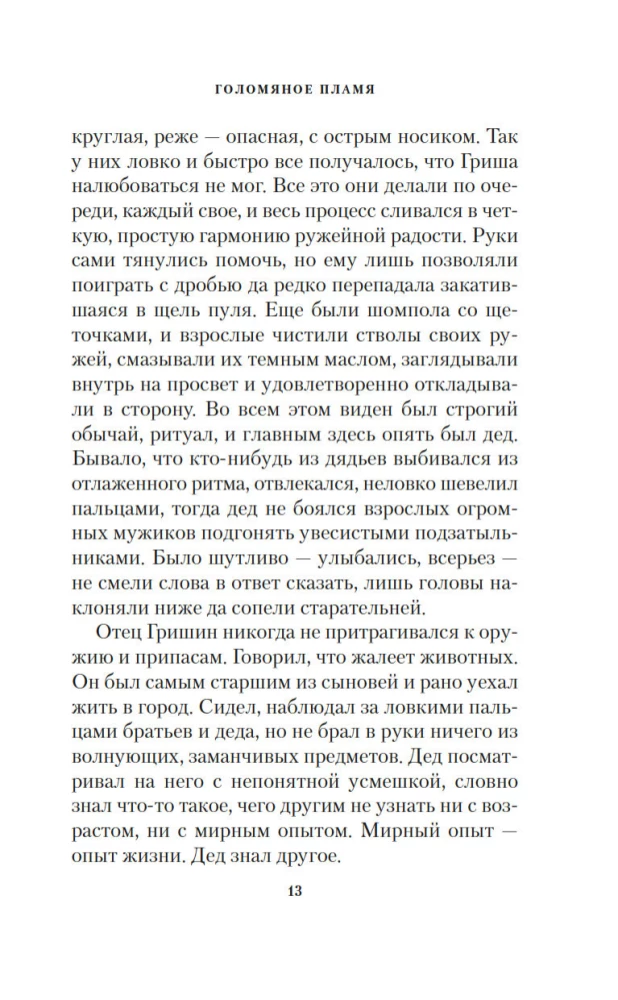 ГОЛОМЯНОЕ ПЛАМЯ

круглая, реже — опасная, с острым носиком. Так у них ловко и быстро все получалось, что Гриша налюбоваться не мог. Все это они делали по очереди, каждый свое, и весь процесс сливался в четкую, простую гармонию ружейной радости. Руки сами тянулись помочь, но ему лишь позволяли поиграть с дробью да редко перепадала закатившаяся в щель пуля. Еще были шомпола со щеточками, и взрослые чистили стволы своих ружей, смазывали их темным маслом, заглядывали внутрь на просвет и удовлетворенно откладывали в сторону. Во всем этом виден был строгий обычай, ритуал, и главным здесь опять был дед. Бывало, что кто-нибудь из дядьев выбивался из отлаженного ритма, отвлекался, неловко шевелил пальцами, тогда дед не боялся взрослых огромных мужиков подгонять увесистыми подзатыльниками. Было шутливо — улыбались, всерьез — не смели слова в ответ сказать, лишь головы наклоняли ниже да сопели старательней.

Отец Гришин никогда не притрагивался к оружию и припасам. Говорил, что жалеет животных. Он был самым старшим из сыновей и рано уехал жить в город. Сидел, наблюдал за ловкими пальцами братьев и деда, но не брал в руки ничего из волнующих, заманчивых предметов. Дед посматривал на него с непонятной усмешкой, словно знал что-то такое, чего другим не узнать ни с возрастом, ни с мирным опытом. Мирный опыт — опыт жизни. Дед знал другое.

13